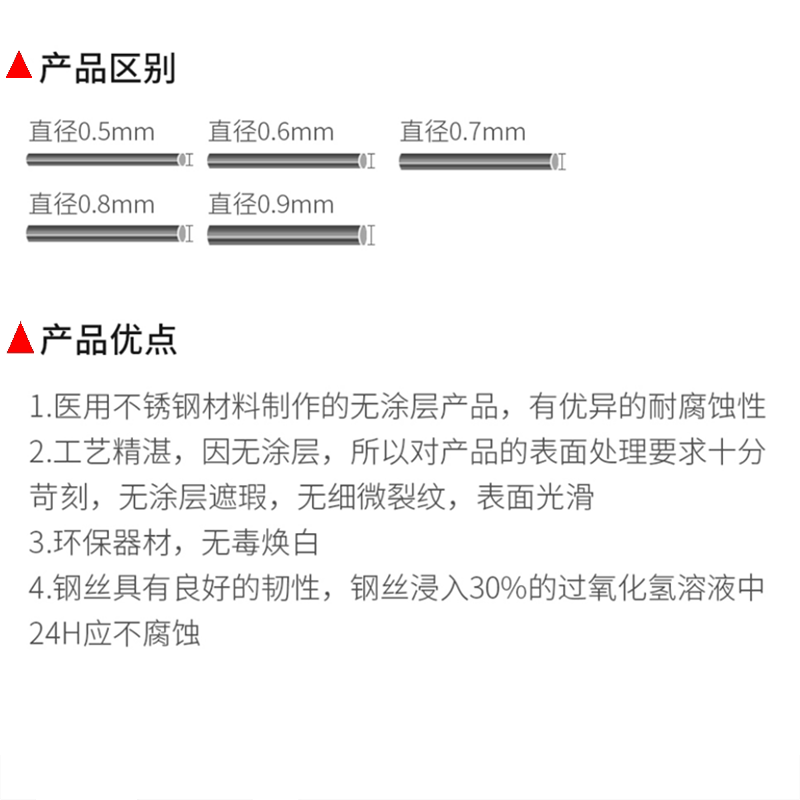 ▲产品区别

直径0.5mm 直径0.6mm 直径0.7mm

直径0.8mm 直径0.9mm

▲产品优点

1.医用不锈钢材料制作的无涂层产品，有优异的耐腐蚀性

2.工艺精湛，因无涂层，所以对产品的表面处理要求十分苛刻，无涂层遮瑕，无细微裂纹，表面光滑

3.环保器材，无毒焕白

4.钢丝具有良好的韧性，钢丝浸入30%的过氧化氢溶液中24H应不腐蚀